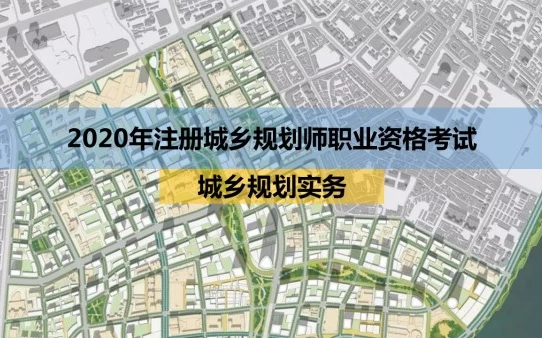 2020年注册城乡规划师职业资格考试

城乡规划实务